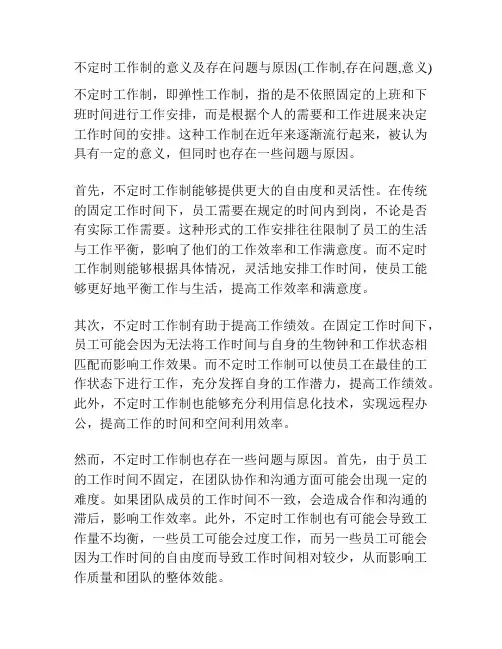 不定时工作制的意义及存在问题与原因(工作制,存在问题,意义)

不定时工作制，即弹性工作制，指的是不依照固定的上班和下班时间进行工作安排，而是根据个人的需要和工作进展来决定工作时间的安排。这种工作制在近年来逐渐流行起来，被认为具有一定的意义，但同时也存在一些问题与原因。

首先，不定时工作制能够提供更大的自由度和灵活性。在传统的固定工作时间下，员工需要在规定的时间内到岗，不论是否有实际工作需要。这种形式的工作安排往往限制了员工的生活与工作平衡，影响了他们的工作效率和工作满意度。而不定时工作制则能够根据具体情况，灵活地安排工作时间，使员工能够更好地平衡工作与生活，提高工作效率和满意度。

其次，不定时工作制有助于提高工作绩效。在固定工作时间下，员工可能会因为无法将工作时间与自身的生物钟和工作状态相匹配而影响工作效果。而不定时工作制可以使员工在最佳的工作状态下进行工作，充分发挥自身的工作潜力，提高工作绩效。此外，不定时工作制也能够充分利用信息化技术，实现远程办公，提高工作的时间和空间利用效率。

然而，不定时工作制也存在一些问题与原因。首先，由于员工的工作时间不固定，在团队协作和沟通方面可能会出现一定的难度。如果团队成员的工作时间不一致，会造成合作和沟通的滞后，影响工作效率。此外，不定时工作制也有可能会导致工作量不均衡，一些员工可能会过度工作，而另一些员工可能会因为工作时间的自由度而导致工作时间相对较少，从而影响工作质量和团队的整体效能。